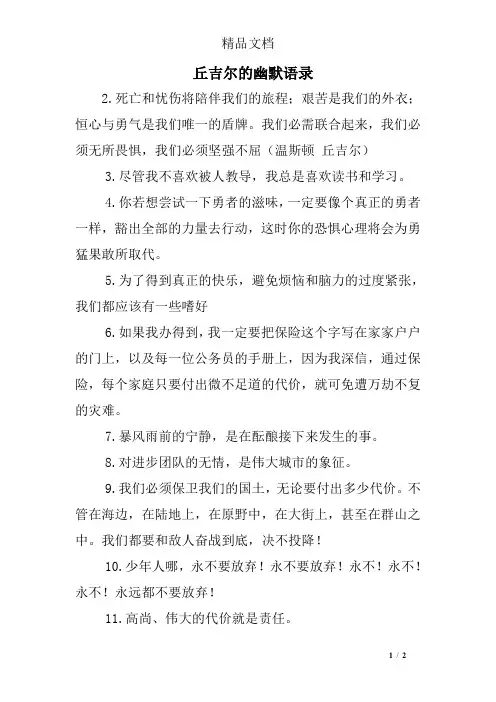 精品文档

丘吉尔的幽默语录

2.死亡和忧伤将陪伴我们的旅程；艰苦是我们的外衣；恒心与勇气是我们唯一的盾牌。我们必需联合起来，我们必须无所畏惧，我们必须坚强不屈（温斯顿 丘吉尔）

3.尽管我不喜欢被人教导，我总是喜欢读书和学习。

4.你若想尝试一下勇者的滋味，一定要像个真正的勇者一样，豁出全部的力量去行动，这时你的恐惧心理将会为勇猛果敢所取代。

5.为了得到真正的快乐，避免烦恼和脑力的过度紧张，我们都应该有一些嗜好

6.如果我办得到，我一定要把保险这个字写在家家户户的门上，以及每一位公务员的手册上，因为我深信，通过保险，每个家庭只要付出微不足道的代价，就可免遭万劫不复的灾难。

7.暴风雨前的宁静，是在酝酿接下来发生的事。

8.对进步团队的无情，是伟大城市的象征。

9.我们必须保卫我们的国土，无论要付出多少代价。不管在海边，在陆地上，在原野中，在大街上，甚至在群山之中。我们都要和敌人奋战到底，决不投降！

10.少年人哪，永不要放弃！永不要放弃！永不！永不！永不！永远都不要放弃！

11.高尚、伟大的代价就是责任。

1 / 2